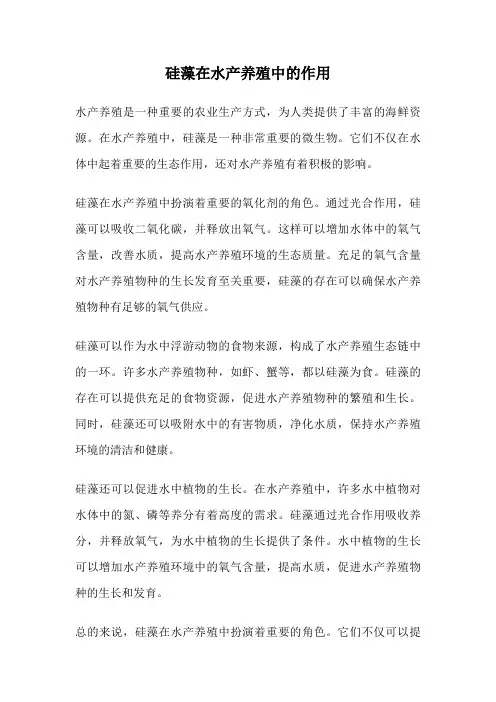 硅藻在水产养殖中的作用

水产养殖是一种重要的农业生产方式，为人类提供了丰富的海鲜资源。在水产养殖中，硅藻是一种非常重要的微生物。它们不仅在水体中起着重要的生态作用，还对水产养殖有着积极的影响。

硅藻在水产养殖中扮演着重要的氧化剂的角色。通过光合作用，硅藻可以吸收二氧化碳，并释放出氧气。这样可以增加水体中的氧气含量，改善水质，提高水产养殖环境的生态质量。充足的氧气含量对水产养殖物种的生长发育至关重要，硅藻的存在可以确保水产养殖物种有足够的氧气供应。

硅藻可以作为水中浮游动物的食物来源，构成了水产养殖生态链中的一环。许多水产养殖物种，如虾、蟹等，都以硅藻为食。硅藻的存在可以提供充足的食物资源，促进水产养殖物种的繁殖和生长。同时，硅藻还可以吸附水中的有害物质，净化水质，保持水产养殖环境的清洁和健康。

硅藻还可以促进水中植物的生长。在水产养殖中，许多水中植物对水体中的氮、磷等养分有着高度的需求。硅藻通过光合作用吸收养分，并释放氧气，为水中植物的生长提供了条件。水中植物的生长可以增加水产养殖环境中的氧气含量，提高水质，促进水产养殖物种的生长和发育。

总的来说，硅藻在水产养殖中扮演着重要的角色。它们不仅可以提